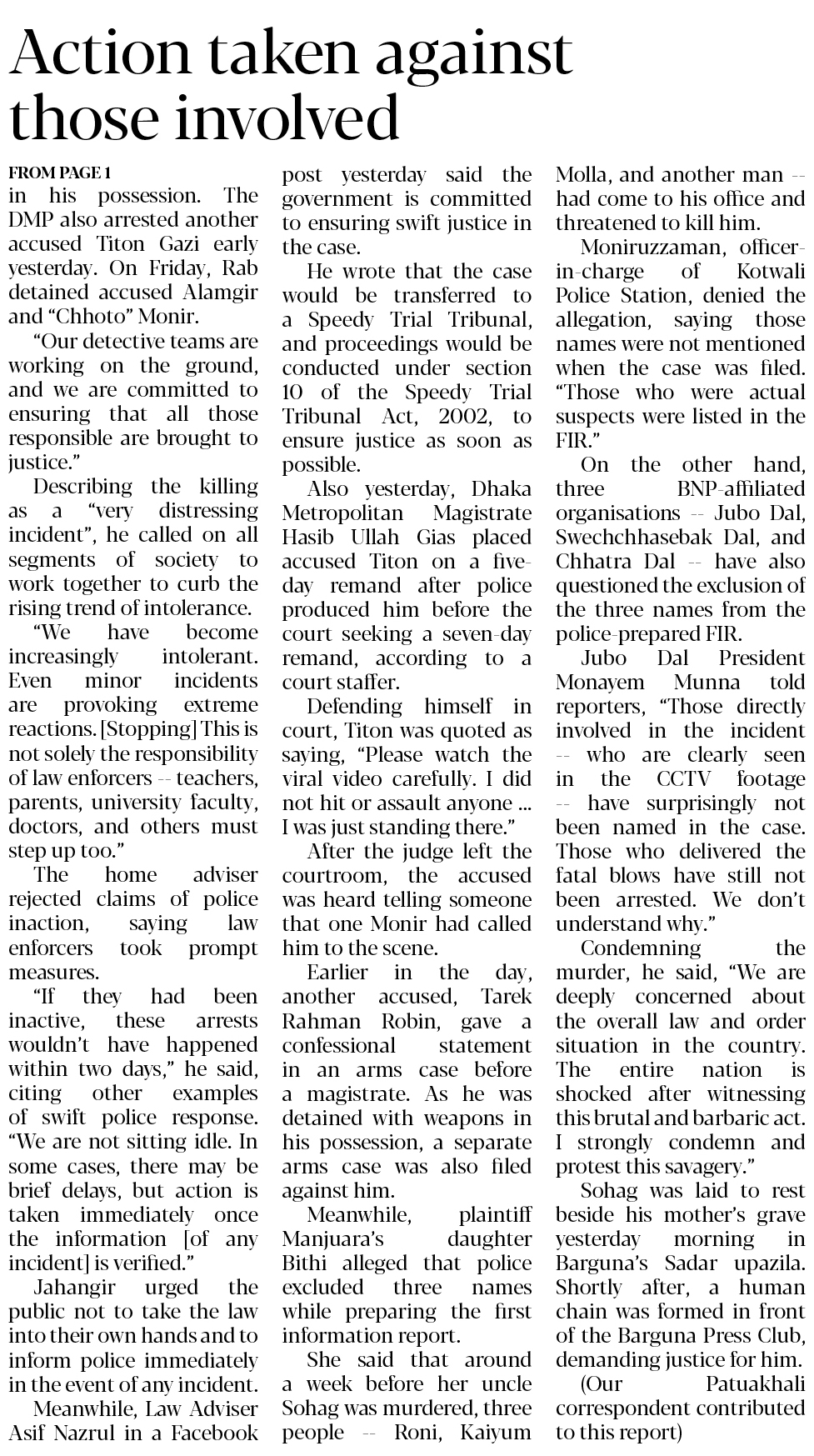 Action taken against those involved

FROM PAGE 1

in his possession. The DMP also arrested another accused Titon Gazi early yesterday. On Friday, Rab detained accused Alamgir and “Chhoto” Monir.

“Our detective teams are working on the ground, and we are committed to ensuring that all those responsible are brought to justice.”

Describing the killing as a “very distressing incident”, he called on all segments of society to work together to curb the rising trend of intolerance.

“We have become increasingly intolerant. Even minor incidents are provoking extreme reactions. [Stopping] This is not solely the responsibility of law enforcers -- teachers, parents, university faculty, doctors, and others must step up too.”

The home adviser rejected claims of police inaction, saying law enforcers took prompt measures.

“If they had been inactive, these arrests wouldn’t have happened within two days,” he said, citing other examples of swift police response. “We are not sitting idle. In some cases, there may be brief delays, but action is taken immediately once the information [of any incident] is verified.”

Jahangir urged the public not to take the law into their own hands and to inform police immediately in the event of any incident.

Meanwhile, Law Adviser Asif Nazrul in a Facebook post yesterday said the government is committed to ensuring swift justice in the case.

He wrote that the case would be transferred to a Speedy Trial Tribunal, and proceedings would be conducted under section 10 of the Speedy Trial Tribunal Act, 2002, to ensure justice as soon as possible.

Also yesterday, Dhaka Metropolitan Magistrate Hasib Ullah Gias placed accused Titon on a five-day remand after police produced him before the court seeking a seven-day remand, according to a court staffer.

Defending himself in court, Titon was quoted as saying, “Please watch the viral video carefully. I did not hit or assault anyone ... I was just standing there.”

After the judge left the courtroom, the accused was heard telling someone that one Monir had called him to the scene.

Earlier in the day, another accused, Tarek Rahman Robin, gave a confessional statement in an arms case before a magistrate. As he was detained with weapons in his possession, a separate arms case was also filed against him.

Meanwhile, plaintiff Manjuara’s daughter Bithi alleged that police excluded three names while preparing the first information report.

She said that around a week before her uncle Sohag was murdered, three people -- Roni, Kaiyum Molla, and another man -- had come to his office and threatened to kill him.

Moniruzzaman, officer-in-charge of Kotwali Police Station, denied the allegation, saying those names were not mentioned when the case was filed. “Those who were actual suspects were listed in the FIR.”

On the other hand, three BNP-affiliated organisations -- Jubo Dal, Swechchhasebak Dal, and Chhatra Dal -- have also questioned the exclusion of the three names from the police-prepared FIR.

Jubo Dal President Monayem Munna told reporters, “Those directly involved in the incident -- who are clearly seen in the CCTV footage -- have surprisingly not been named in the case. Those who delivered the fatal blows have still not been arrested. We don’t understand why.”

Condemning the murder, he said, “We are deeply concerned about the overall law and order situation in the country. The entire nation is shocked after witnessing this brutal and barbaric act. I strongly condemn and protest this savagery.”

Sohag was laid to rest beside his mother’s grave yesterday morning in Barguna’s Sadar upazila. Shortly after, a human chain was formed in front of the Barguna Press Club, demanding justice for him.

(Our Patuakhali correspondent contributed to this report)